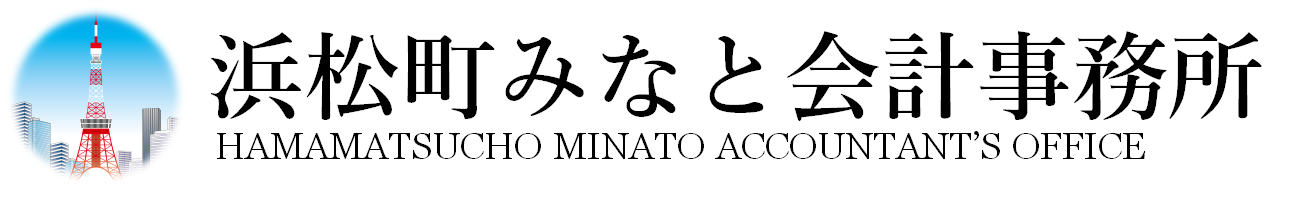 浜松町みなと会計事務所
HAMAMATSUCHO MINATO ACCOUNTANT'S OFFICE